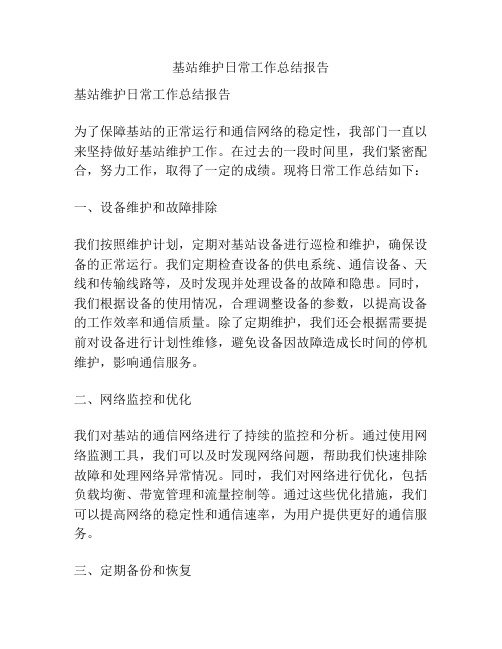 基站维护日常工作总结报告

基站维护日常工作总结报告

为了保障基站的正常运行和通信网络的稳定性，我部门一直以来坚持做好基站维护工作。在过去的一段时间里，我们紧密配合，努力工作，取得了一定的成绩。现将日常工作总结如下：

一、设备维护和故障排除

我们按照维护计划，定期对基站设备进行巡检和维护，确保设备的正常运行。我们定期检查设备的供电系统、通信设备、天线和传输线路等，及时发现并处理设备的故障和隐患。同时，我们根据设备的使用情况，合理调整设备的参数，以提高设备的工作效率和通信质量。除了定期维护，我们还会根据需要提前对设备进行计划性维修，避免设备因故障造成长时间的停机维护，影响通信服务。

二、网络监控和优化

我们对基站的通信网络进行了持续的监控和分析。通过使用网络监测工具，我们可以及时发现网络问题，帮助我们快速排除故障和处理网络异常情况。同时，我们对网络进行优化，包括负载均衡、带宽管理和流量控制等。通过这些优化措施，我们可以提高网络的稳定性和通信速率，为用户提供更好的通信服务。

三、定期备份和恢复